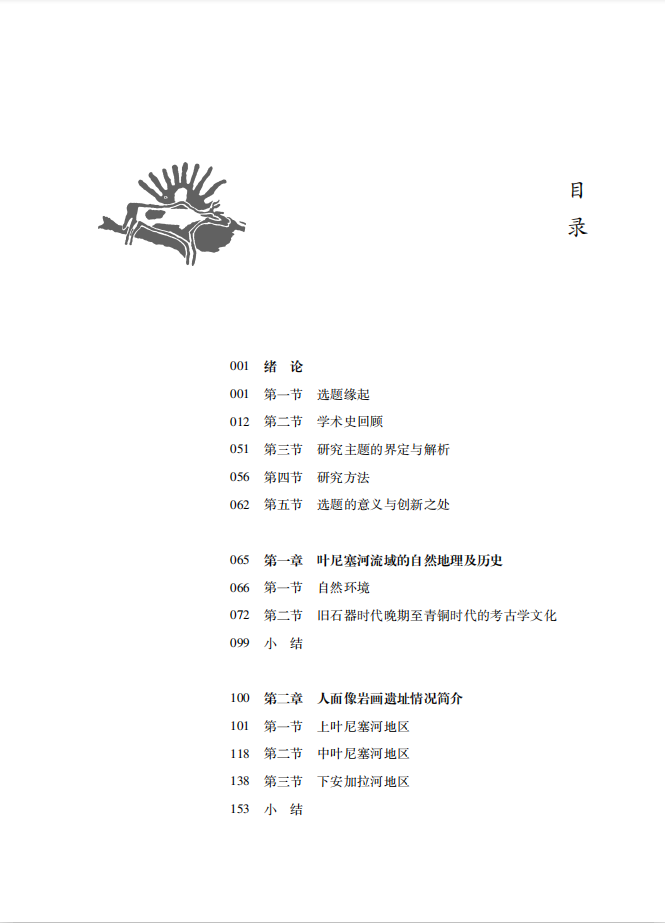 目
录

001 绪 论
001 第一节 选题缘起
012 第二节 学术史回顾
051 第三节 研究主题的界定与解析
056 第四节 研究方法
062 第五节 选题的意义与创新之处

065 第一章 叶尼塞河流域的自然地理及历史
066 第一节 自然环境
072 第二节 旧石器时代晚期至青铜时代的考古学文化
099 小 结

100 第二章 人面像岩画遗址情况简介
101 第一节 上叶尼塞河地区
118 第二节 中叶尼塞河地区
138 第三节 下安加拉河地区
153 小 结